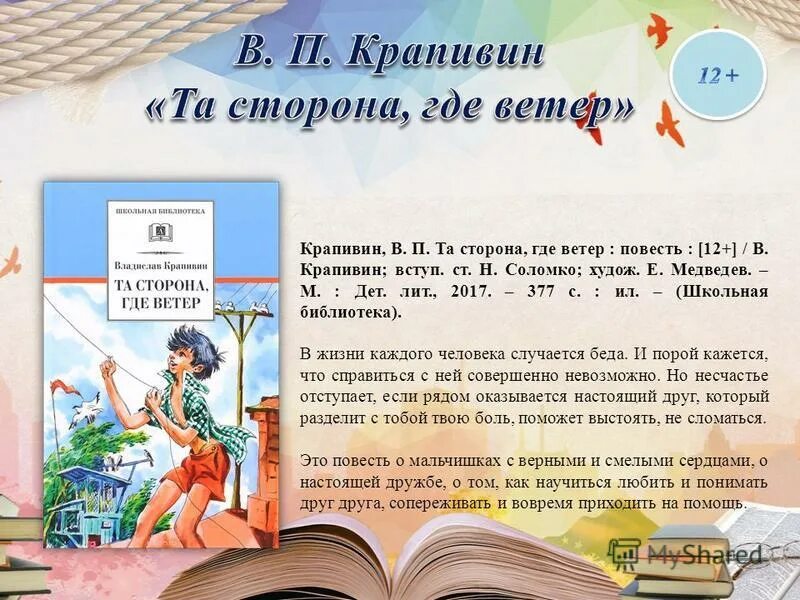 В. П. Крапивин
«Та сторона, где ветер»

12+

ШКОЛЬНАЯ БИБЛИОТЕКА

Владислав Крапивин

ТА СТОРОНА, ГДЕ ВЕТЕР

Крапивин, В. П. Та сторона, где ветер : повесть : [12+] / В. Крапивин; вступ. ст. Н. Соломко; худож. Е. Медведев. – М. : Дет. лит., 2017. – 377 с. : ил. – (Школьная библиотека).

В жизни каждого человека случается беда. И порой кажется, что справиться с ней совершенно невозможно. Но несчастье отступает, если рядом оказывается настоящий друг, который разделит с тобой твою боль, поможет выстоять, не сломаться.

Это повесть о мальчишках с верными и смелыми сердцами, о настоящей дружбе, о том, как научиться любить и понимать друг друга, сопереживать и вовремя приходить на помощь.

MyShared